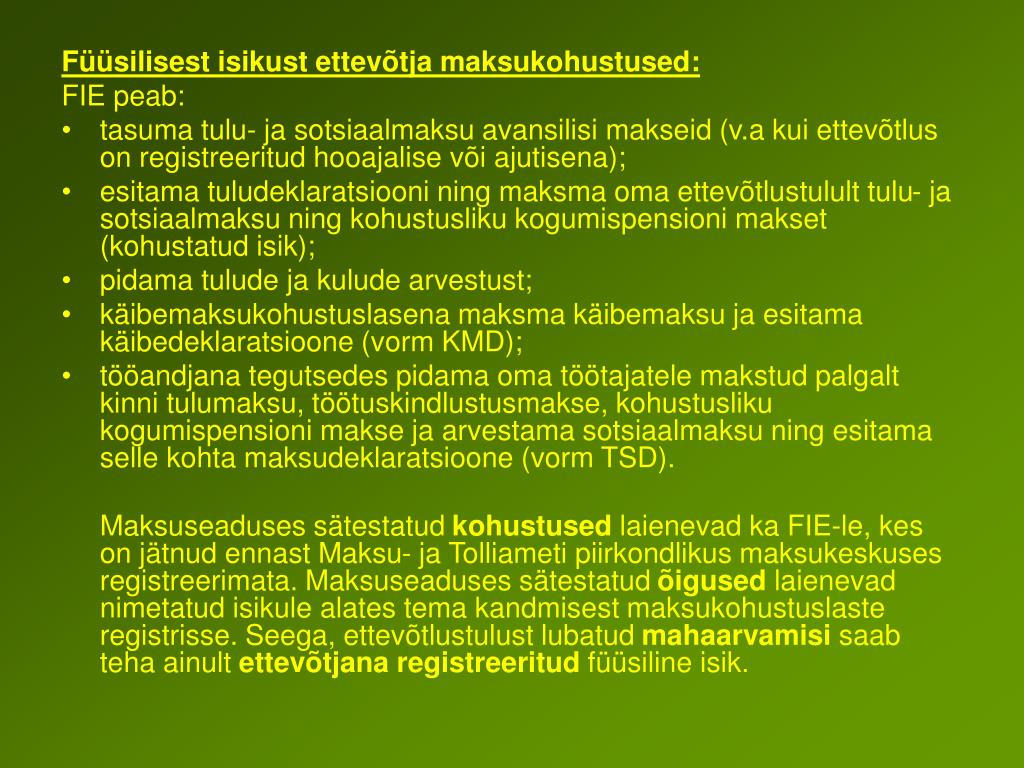 Füüsilisest isikust ettevõtja maksukohustused:
FIE peab:
• tasuma tulu- ja sotsiaalmaksu avansilisi makseid (v.a kui ettevõtlus on registreeritud hooajalise või ajutisena);
• esitama tuludeklaratsiooni ning maksma oma ettevõtlustulult tulu- ja sotsiaalmaksu ning kohustusliku kogumispensioni makset (kohustatud isik);
• pidama tulude ja kulude arvestust;
• käibemaksukohustuslasena maksma käibemaksu ja esitama käibedeklaratsioone (vorm KMD);
• tööandjana tegutsedes pidama oma töötajatele makstud palgalt kinni tulumaksu, töötuskindlustusmakse, kohustusliku kogumispensioni makse ja arvestama sotsiaalmaksu ning esitama selle kohta maksudeklaratsioone (vorm TSD).

Maksuseaduses sätestatud kohustused laienevad ka FIE-le, kes on jätnud ennast Maksu- ja Tolliameti piirkondlikus maksukeskuses registreerimata. Maksuseaduses sätestatud õigused laienevad nimetatud isikule alates tema kandmisest maksukohustuslaste registrisse. Seega, ettevõtlustulust lubatud mahaarvamisi saab teha ainult ettevõtjana registreeritud füüsiline isik.